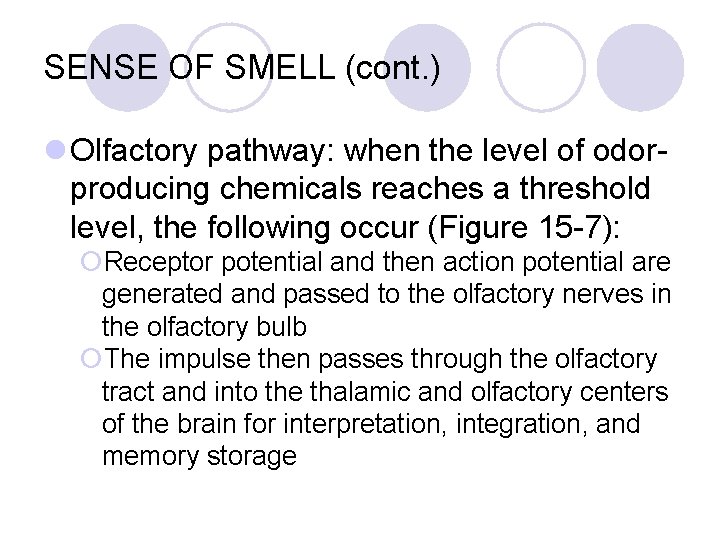 SENSE OF SMELL (cont.)

Olfactory pathway: when the level of odor-producing chemicals reaches a threshold level, the following occur (Figure 15-7):

Receptor potential and then action potential are generated and passed to the olfactory nerves in the olfactory bulb

The impulse then passes through the olfactory tract and into the thalamic and olfactory centers of the brain for interpretation, integration, and memory storage